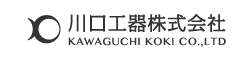 川口工器株式会社
KAWAGUCHI KOKI CO.,LTD